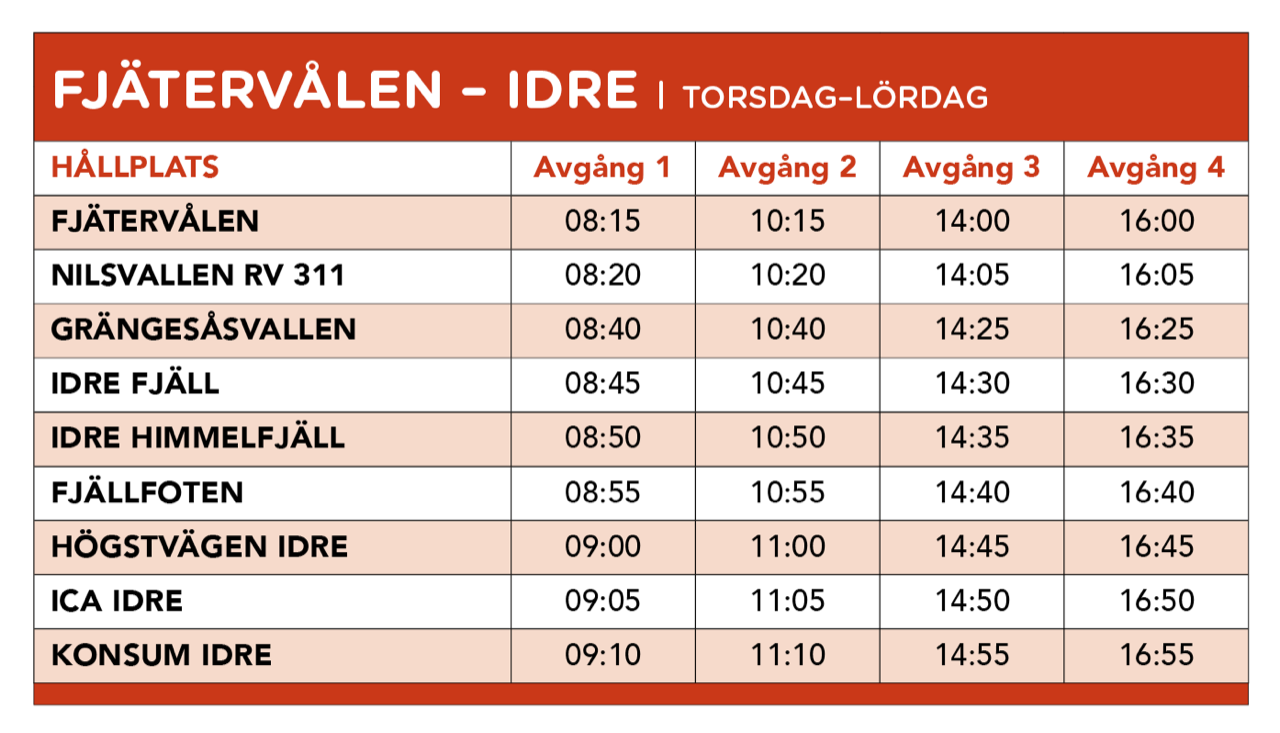 FJÄTERVÅLEN - IDRE | TORSDAG-LÖRDAG

| HÅLLPLATS | Avgång 1 | Avgång 2 | Avgång 3 | Avgång 4 |
|---|---|---|---|---|
| FJÄTERVÅLEN | 08:15 | 10:15 | 14:00 | 16:00 |
| NILSVALLEN RV 311 | 08:20 | 10:20 | 14:05 | 16:05 |
| GRÄNGESÅSVALLEN | 08:40 | 10:40 | 14:25 | 16:25 |
| IDRE FJÄLL | 08:45 | 10:45 | 14:30 | 16:30 |
| IDRE HIMMELFJÄLL | 08:50 | 10:50 | 14:35 | 16:35 |
| FJÄLLFOTEN | 08:55 | 10:55 | 14:40 | 16:40 |
| HÖGSTVÄGEN IDRE | 09:00 | 11:00 | 14:45 | 16:45 |
| ICA IDRE | 09:05 | 11:05 | 14:50 | 16:50 |
| KONSUM IDRE | 09:10 | 11:10 | 14:55 | 16:55 |